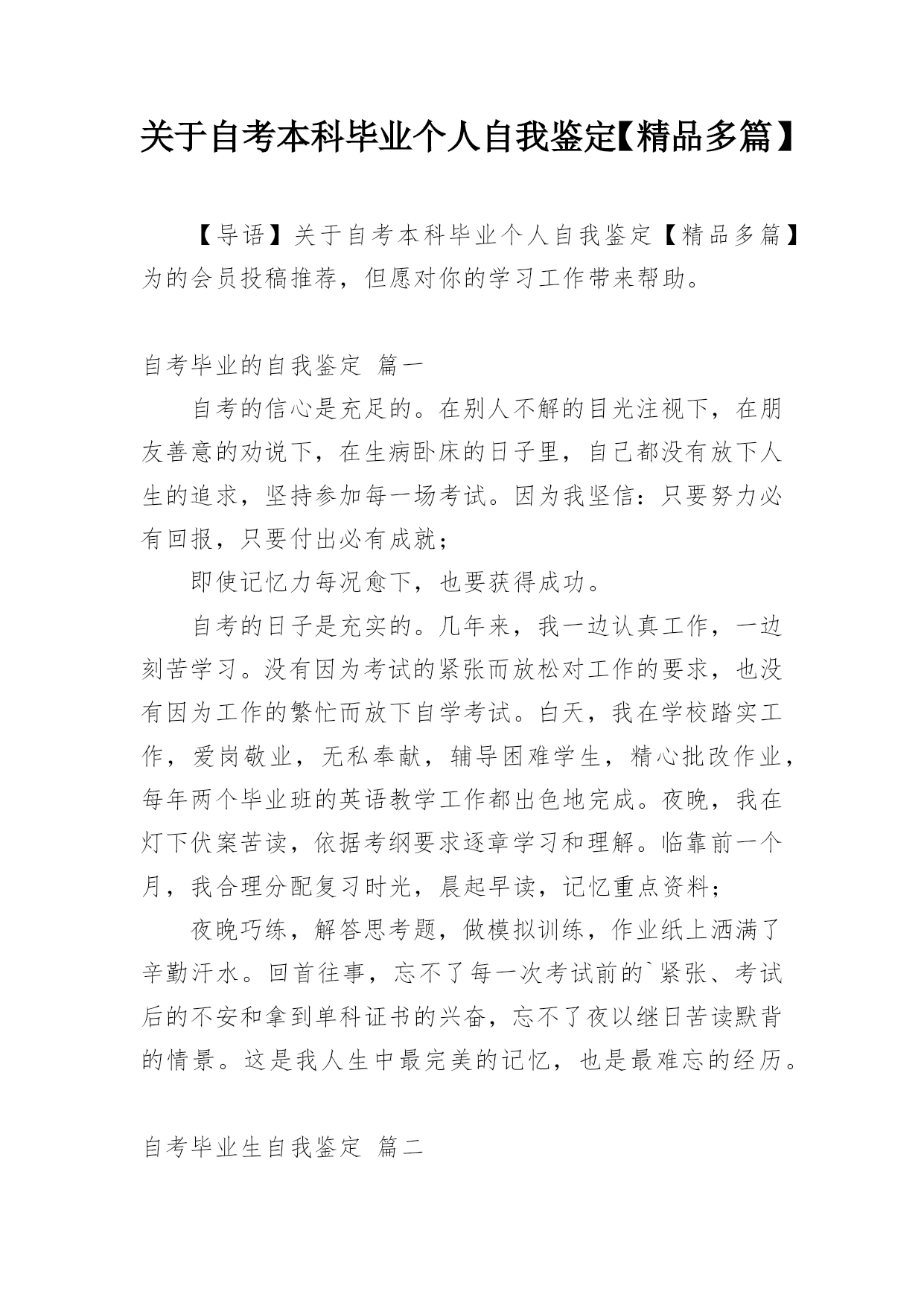 关于自考本科毕业个人自我鉴定【精品多篇】

【导语】关于自考本科毕业个人自我鉴定【精品多篇】为的会员投稿推荐，但愿对你的学习工作带来帮助。

自考毕业的自我鉴定 篇一

自考的信心是充足的。在别人不解的目光注视下，在朋友善意的劝说下，在生病卧床的日子里，自己都没有放下人生的追求，坚持参加每一场考试。因为我坚信：只要努力必有回报，只要付出必有成就；

即使记忆力每况愈下，也要获得成功。

自考的日子是充实的。几年来，我一边认真工作，一边刻苦学习。没有因为考试的紧张而放松对工作的要求，也没有因为工作的繁忙而放下自学考试。白天，我在学校踏实工作，爱岗敬业，无私奉献，辅导困难学生，精心批改作业，每年两个毕业班的英语教学工作都出色地完成。夜晚，我在灯下伏案苦读，依据考纲要求逐章学习和理解。临靠前一个月，我合理分配复习时光，晨起早读，记忆重点资料；

夜晚巧练，解答思考题，做模拟训练，作业纸上洒满了辛勤汗水。回首往事，忘不了每一次考试前的`紧张、考试后的不安和拿到单科证书的兴奋，忘不了夜以继日苦读默背的情景。这是我人生中最完美的记忆，也是最难忘的经历。

自考毕业生自我鉴定 篇二